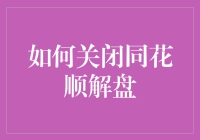 如何关闭同花顺解盘